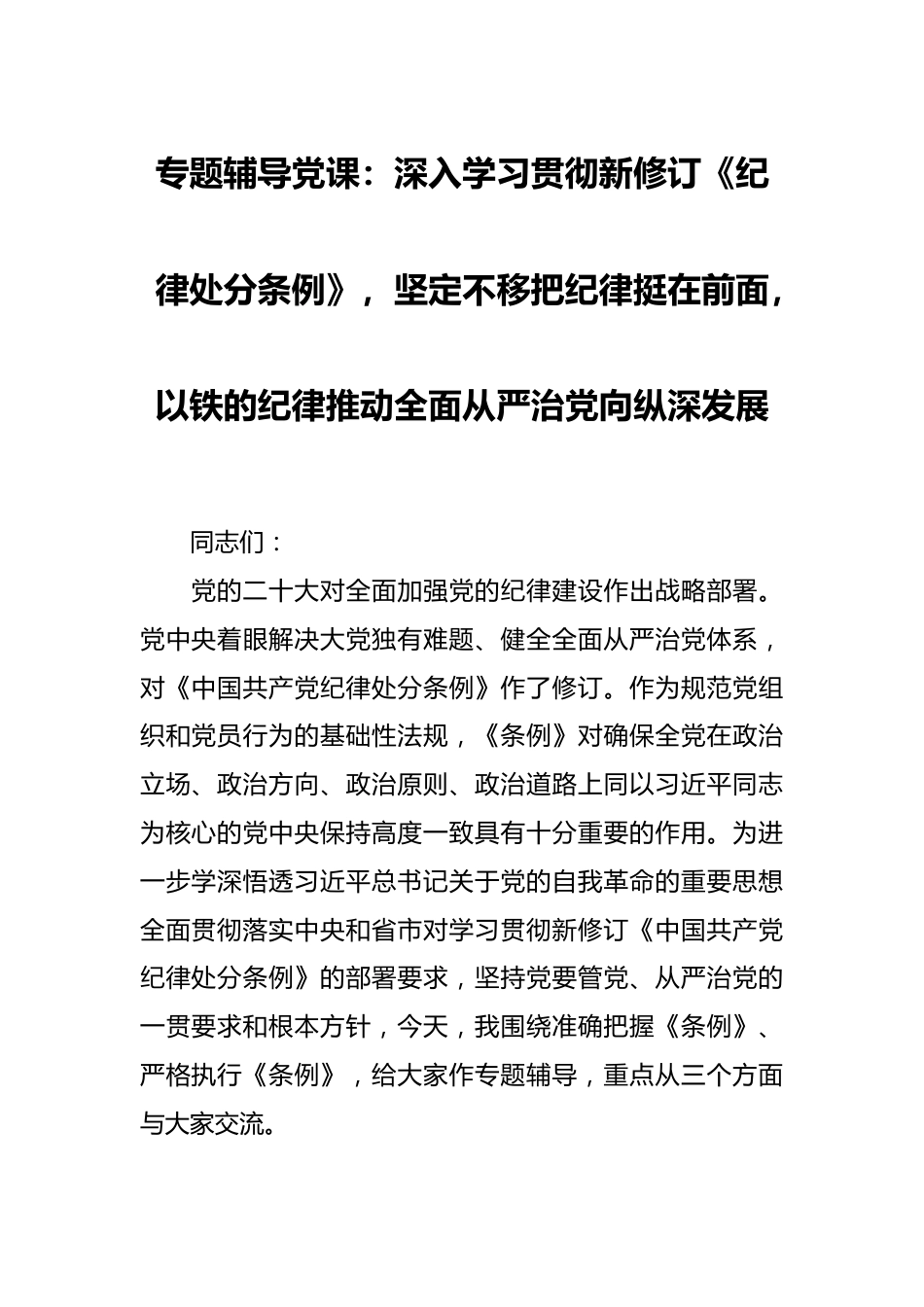 专题辅导党课：深入学习贯彻新修订《纪律处分条例》，坚定不移把纪律挺在前面，以铁的纪律推动全面从严治党向纵深发展

同志们：

党的二十大对全面加强党的纪律建设作出战略部署。党中央着眼解决大党独有难题、健全全面从严治党体系，对《中国共产党纪律处分条例》作了修订。作为规范党组织和党员行为的基础性法规，《条例》对确保全党在政治立场、政治方向、政治原则、政治道路上同以习近平同志为核心的党中央保持高度一致具有十分重要的作用。为进一步学深悟透习近平总书记关于党的自我革命的重要思想全面贯彻落实中央和省市对学习贯彻新修订《中国共产党纪律处分条例》的部署要求，坚持党要管党、从严治党的一贯要求和根本方针，今天，我围绕准确把握《条例》、严格执行《条例》，给大家作专题辅导，重点从三个方面与大家交流。